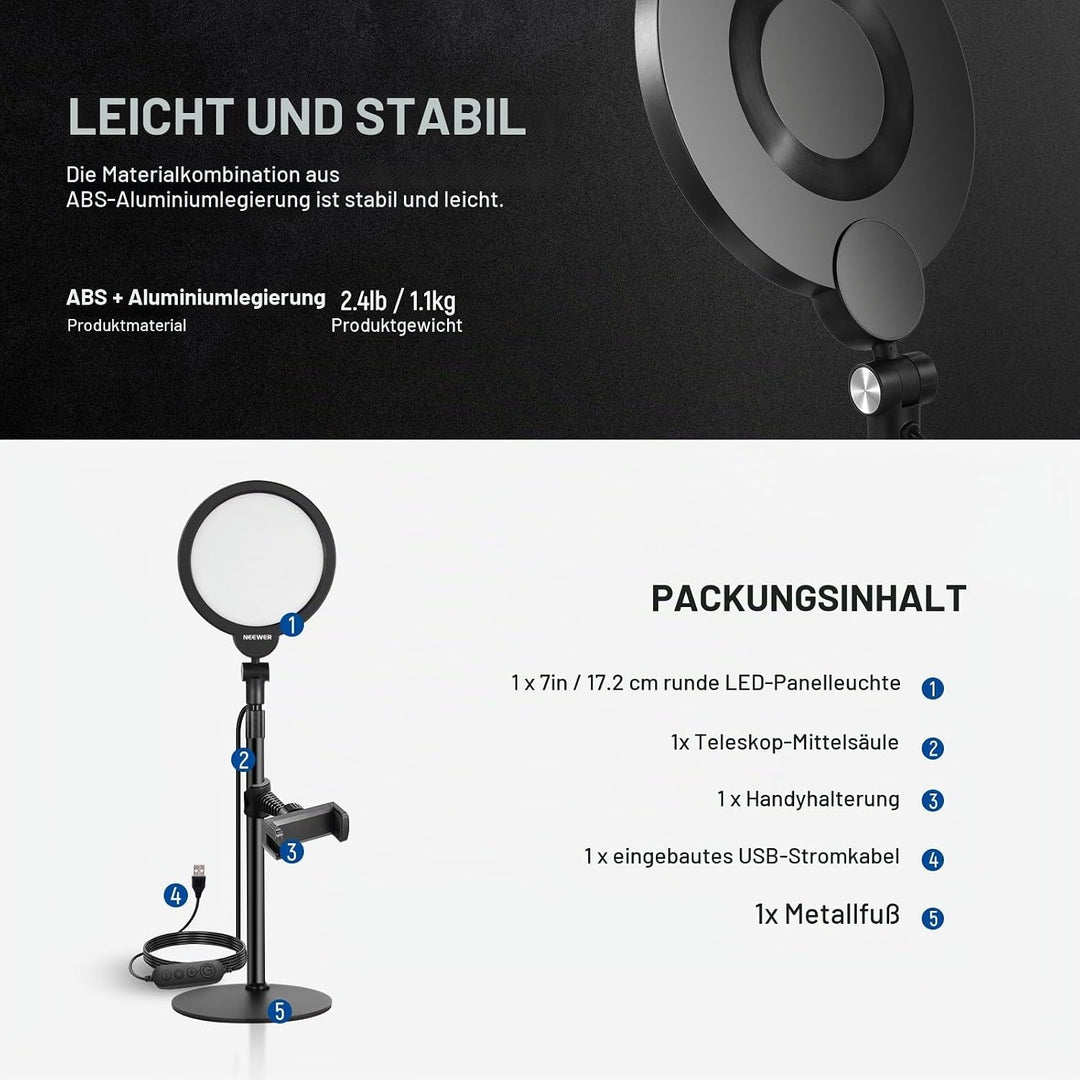 LEICHT UND STABIL

Die Materialkombination aus ABS-Aluminiumlegierung ist stabil und leicht.

ABS + Aluminiumlegierung
Produktmaterial

2.4lb / 1.1kg
Produktgewicht

NEEWER

1
2
3
4
5

PACKUNGSINHALT

1 x 7in / 17.2 cm runde LED-Panelleuchte 1

1x Teleskop-Mittelsäule 2

1 x Handyhalterung 3

1 x eingebautes USB-Stromkabel 4

1x Metallfuß 5